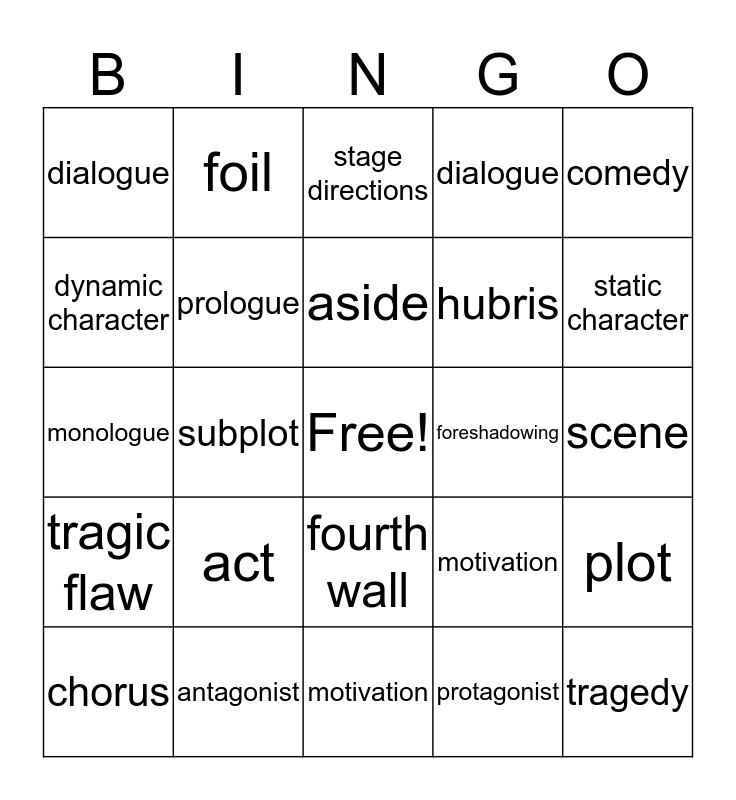 | B | I | N | G | O |
|---|---|---|---|---|
| dialogue | foil | stage directions | dialogue | comedy |
| dynamic character | prologue | aside | hubris | static character |
| monologue | subplot | Free! | foreshadowing | scene |
| tragic flaw | act | fourth wall | motivation | plot |
| chorus | antagonist | motivation | protagonist | tragedy |